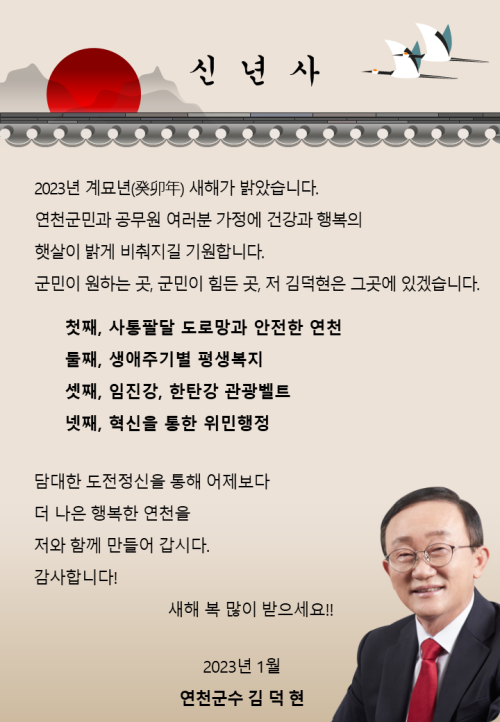 신 년 사

2023년 계묘년(癸卯年) 새해가 밝았습니다.
연천군민과 공무원 여러분 가정에 건강과 행복의 햇살이 밝게 비춰지길 기원합니다.
군민이 원하는 곳, 군민이 힘든 곳, 저 김덕현은 그곳에 있겠습니다.

첫째, 사통팔달 도로망과 안전한 연천
둘째, 생애주기별 평생복지
셋째, 임진강, 한탄강 관광벨트
넷째, 혁신을 통한 위민행정

담대한 도전정신을 통해 어제보다
더 나은 행복한 연천을
저와 함께 만들어 갑시다.
감사합니다!

새해 복 많이 받으세요!!

2023년 1월
연천군수 김 덕 현